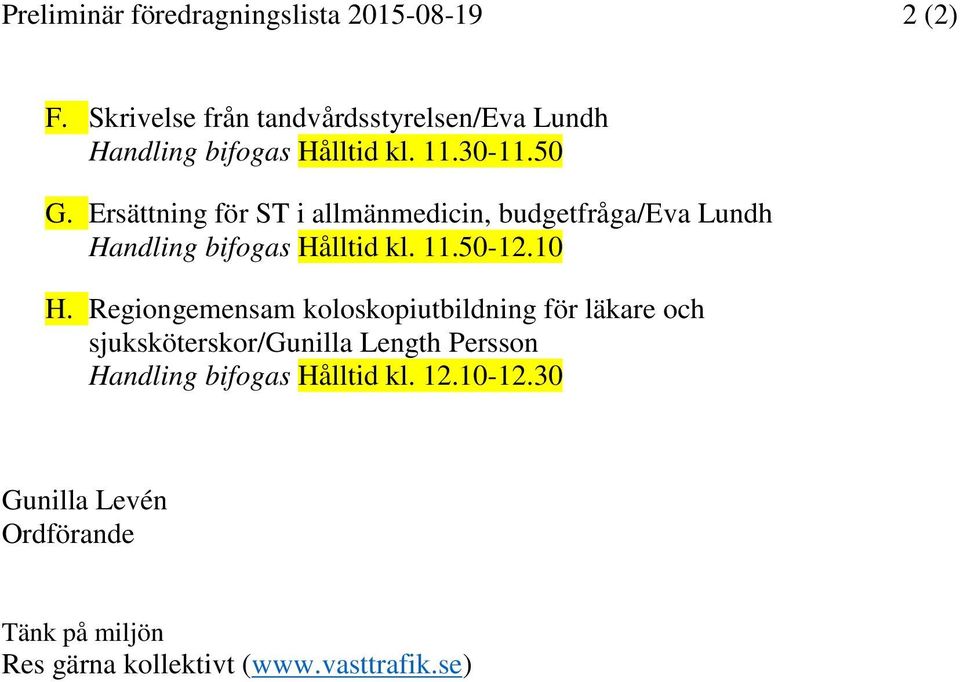 Preliminär föredragningslista 2015-08-19 2 (2)

F. Skrivelse från tandvårdsstyrelsen/Eva Lundh
Handling bifogas Hålltid kl. 11.30-11.50

G. Ersättning för ST i allmänmedicin, budgetfråga/Eva Lundh
Handling bifogas Hålltid kl. 11.50-12.10

H. Regiongemensam koloskopiutbildning för läkare och sjuksköterskor/Gunilla Length Persson
Handling bifogas Hålltid kl. 12.10-12.30

Gunilla Levén
Ordförande

Tänk på miljön
Res gärna kollektivt (www.vasttrafik.se)